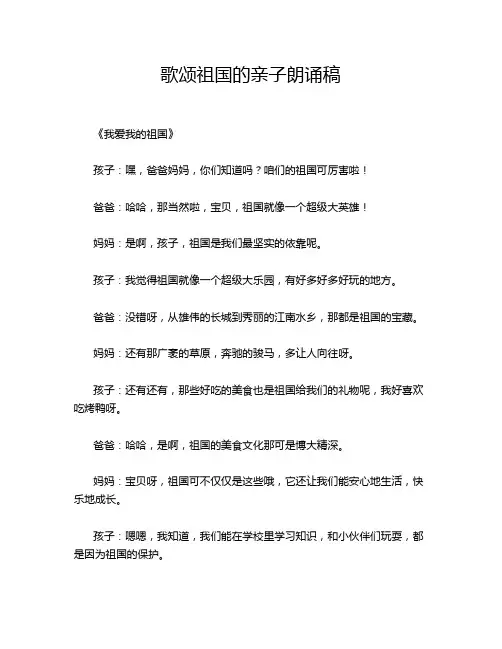 歌颂祖国的亲子朗诵稿

《我爱我的祖国》

孩子：嘿，爸爸妈妈，你们知道吗？咱们的祖国可厉害啦！

爸爸：哈哈，那当然啦，宝贝，祖国就像一个超级大英雄！

妈妈：是啊，孩子，祖国是我们最坚实的依靠呢。

孩子：我觉得祖国就像一个超级大乐园，有好多好多好玩的地方。

爸爸：没错呀，从雄伟的长城到秀丽的江南水乡，那都是祖国的宝藏。

妈妈：还有那广袤的草原，奔驰的骏马，多让人向往呀。

孩子：还有还有，那些好吃的美食也是祖国给我们的礼物呢，我好喜欢吃烤鸭呀。

爸爸：哈哈，是啊，祖国的美食文化那可是博大精深。

妈妈：宝贝呀，祖国可不仅仅是这些哦，它还让我们能安心地生活，快乐地成长。

孩子：嗯嗯，我知道，我们能在学校里学习知识，和小伙伴们玩耍，都是因为祖国的保护。